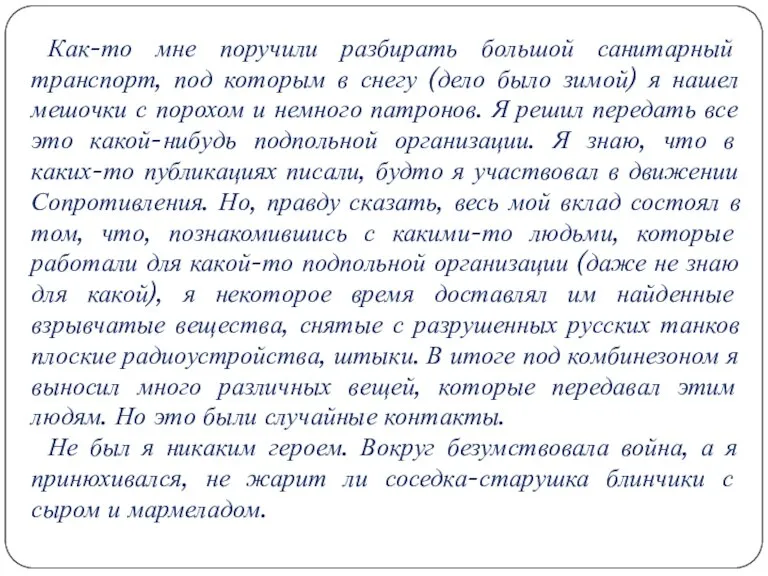 Как-то мне поручили разбирать большой санитарный транспорт, под которым в снегу (дело было зимой) я нашел мешочки с порохом и немного патронов. Я решил передать все это какой-нибудь подпольной организации. Я знаю, что в каких-то публикациях писали, будто я участвовал в движении Сопротивления. Но, правду сказать, весь мой вклад состоял в том, что, познакомившись с какими-то людьми, которые работали для какой-то подпольной организации (даже не знаю для какой), я некоторое время доставлял им найденные взрывчатые вещества, снятые с разрушенных русских танков плоские радиоустройства, штыки. В итоге под комбинезоном я выносил много различных вещей, которые передавал этим людям. Но это были случайные контакты.

Не был я никаким героем. Вокруг безумствовала война, а я принюхивался, не жарит ли соседка-старушка блинчики с сыром и мармеладом.